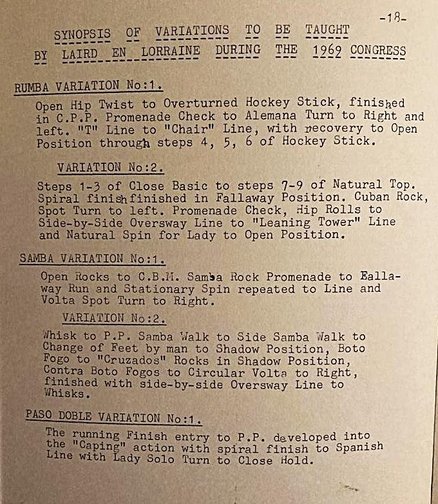 -18-

SYNOPSIS OF VARIATIONS TO BE TAUGHT BY LAIRD EN LORRAINE DURING THE 1969 CONGRESS

RUMBA VARIATION No:1.

Open Hip Twist to Overturned Hockey Stick, finished in C.P.P. Promenade Check to Alemana Turn to Right and left. "T" Line to "Chair" Line, with recovery to Open Position through steps 4, 5, 6 of Hockey Stick.

VARIATION No:2.

Steps 1-3 of Close Basic to steps 7-9 of Natural Top. Spiral finish finished in Fallaway Position. Cuban Rock, Spot Turn to left. Promenade Check, Hip Rolls to Side-by-Side Oversway Line to "Leaning Tower" Line and Natural Spin for Lady to Open Position.

SAMBA VARIATION No:1.

Open Rocks to C.B.M. Samba Rock Promenade to Fallaway Run and Stationary Spin repeated to Line and Volta Spot Turn to Right.

VARIATION No:2.

Whisk to P.P. Samba Walk to Side Samba Walk to Change of Feet by man to Shadow Position, Boto Fogo to "Cruzados" Rocks in Shadow Position, Contra Boto Fogos to Circular Volta to Right, finished with side-by-side Oversway Line to Whisks.

PASO DOBLE VARIATION No:1.

The running Finish entry to P.P. developed into the "Caping" action with spiral finish to Spanish Line with Lady Solo Turn to Close Hold.